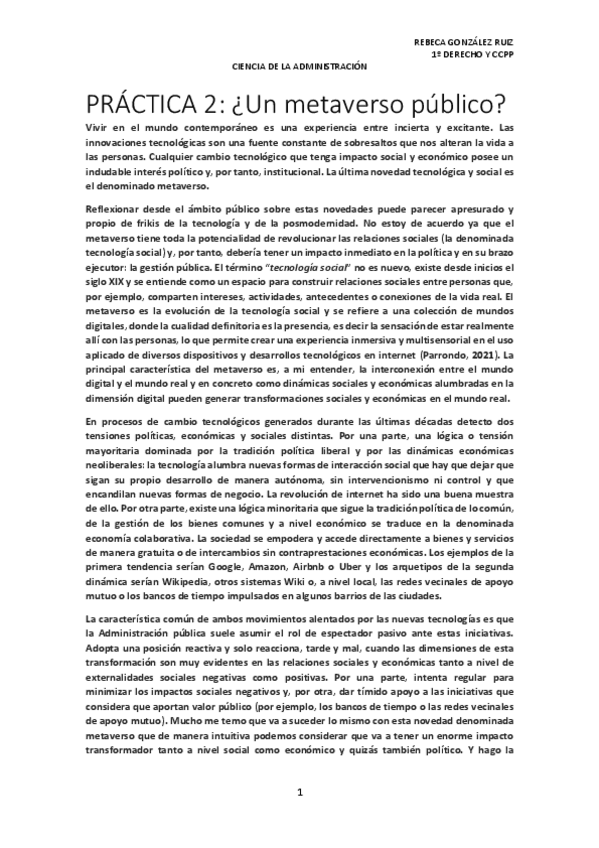 REBECA GONZÁLEZ RUIZ
1º DERECHO Y CCPP

CIENCIA DE LA ADMINISTRACIÓN

PRÁCTICA 2: ¿Un metaverso público?

Vivir en el mundo contemporáneo es una experiencia entre incierta y excitante. Las innovaciones tecnológicas son una fuente constante de sobresaltos que nos alteran la vida a las personas. Cualquier cambio tecnológico que tenga impacto social y económico posee un indudable interés político y, por tanto, institucional. La última novedad tecnológica y social es el denominado metaverso.

Reflexionar desde el ámbito público sobre estas novedades puede parecer apresurado y propio de frikis de la tecnología y de la posmodernidad. No estoy de acuerdo ya que el metaverso tiene toda la potencialidad de revolucionar las relaciones sociales (la denominada tecnología social) y, por tanto, debería tener un impacto inmediato en la política y en su brazo ejecutor: la gestión pública. El término "tecnología social" no es nuevo, existe desde inicios el siglo XIX y se entiende como un espacio para construir relaciones sociales entre personas que, por ejemplo, comparten intereses, actividades, antecedentes o conexiones de la vida real. El metaverso es la evolución de la tecnología social y se refiere a una colección de mundos digitales, donde la cualidad definitoria es la presencia, es decir la sensación de estar realmente allí con las personas, lo que permite crear una experiencia inmersiva y multisensorial en el uso aplicado de diversos dispositivos y desarrollos tecnológicos en internet (Parrondo, 2021). La principal característica del metaverso es, a mi entender, la interconexión entre el mundo digital y el mundo real y en concreto como dinámicas sociales y económicas alumbradas en la dimensión digital pueden generar transformaciones sociales y económicas en el mundo real.

En procesos de cambio tecnológicos generados durante las últimas décadas detecto dos tensiones políticas, económicas y sociales distintas. Por una parte, una lógica o tensión mayoritaria dominada por la tradición política liberal y por las dinámicas económicas neoliberales: la tecnología alumbra nuevas formas de interacción social que hay que dejar que sigan su propio desarrollo de manera autónoma, sin intervencionismo ni control y que encandilan nuevas formas de negocio. La revolución de internet ha sido una buena muestra de ello. Por otra parte, existe una lógica minoritaria que sigue la tradición política de lo común, de la gestión de los bienes comunes y a nivel económico se traduce en la denominada economía colaborativa. La sociedad se empodera y accede directamente a bienes y servicios de manera gratuita o de intercambios sin contraprestaciones económicas. Los ejemplos de la primera tendencia serían Google, Amazon, Airbnb o Uber y los arquetipos de la segunda dinámica serían Wikipedia, otros sistemas Wiki o, a nivel local, las redes vecinales de apoyo mutuo o los bancos de tiempo impulsados en algunos barrios de las ciudades.

La característica común de ambos movimientos alentados por las nuevas tecnologías es que la Administración pública suele asumir el rol de espectador pasivo ante estas iniciativas. Adopta una posición reactiva y solo reacciona, tarde y mal, cuando las dimensiones de esta transformación son muy evidentes en las relaciones sociales y económicas tanto a nivel de externalidades sociales negativas como positivas. Por una parte, intenta regular para minimizar los impactos sociales negativos y, por otra, dar tímido apoyo a las iniciativas que considera que aportan valor público (por ejemplo, los bancos de tiempo o las redes vecinales de apoyo mutuo). Mucho me temo que va a suceder lo mismo con esta novedad denominada metaverso que de manera intuitiva podemos considerar que va a tener un enorme impacto transformador tanto a nivel social como económico y quizás también político. Y hago la

1